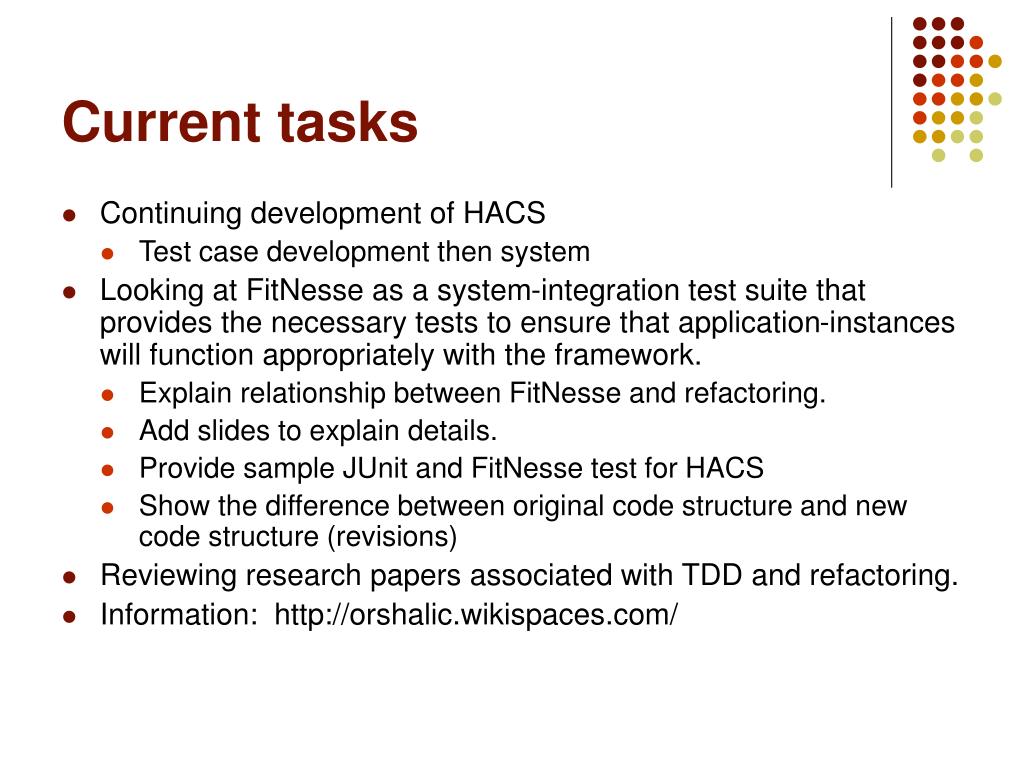 Current tasks

- Continuing development of HACS
  - Test case development then system
- Looking at FitNesse as a system-integration test suite that provides the necessary tests to ensure that application-instances will function appropriately with the framework.
  - Explain relationship between FitNesse and refactoring.
  - Add slides to explain details.
  - Provide sample JUnit and FitNesse test for HACS
  - Show the difference between original code structure and new code structure (revisions)
- Reviewing research papers associated with TDD and refactoring.
- Information: http://orshalic.wikispaces.com/